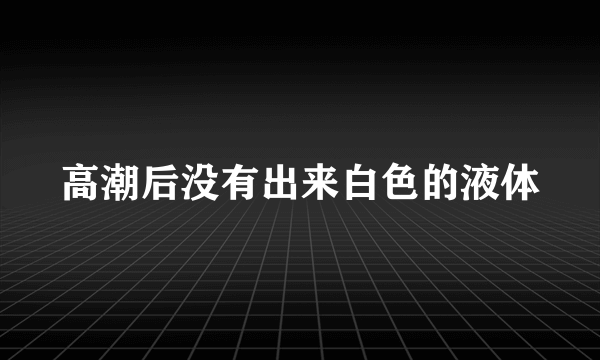 高潮后没有出来白色的液体